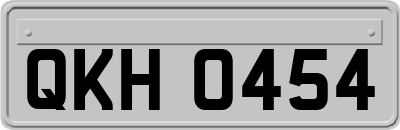 QKH 0454